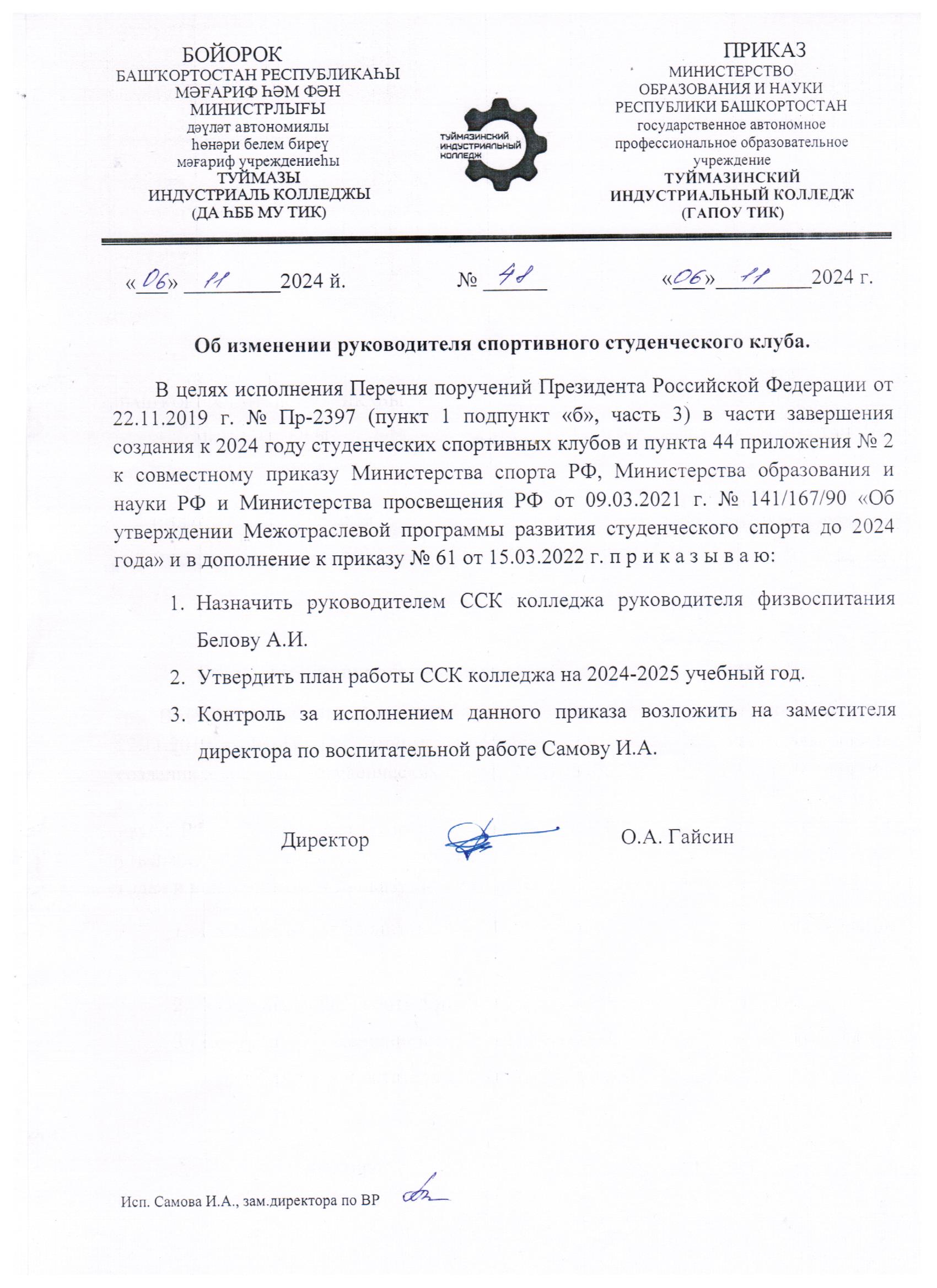 БОЙОРОК
БАШҠОРТОСТАН РЕСПУБЛИКАҺЫ
МӘҒАРИФ ҺӘМ ФӘН
МИНИСТРЛЫҒЫ
дәүләт автономиялы
һөнәри белем биреү
мәғариф учреждениеһы
ТУЙМАЗЫ
ИНДУСТРИАЛЬ КОЛЛЕДЖЫ
(ДА ҺББ МУ ТИК)

ТУЙМАЗИНСКИЙ ИНДУСТРИАЛЬНЫЙ КОЛЛЕДЖ

ПРИКАЗ
МИНИСТЕРСТВО
ОБРАЗОВАНИЯ И НАУКИ
РЕСПУБЛИКИ БАШКОРТОСТАН
государственное автономное
профессиональное образовательное
учреждение
ТУЙМАЗИНСКИЙ
ИНДУСТРИАЛЬНЫЙ КОЛЛЕДЖ
(ГАПОУ ТИК)

«06» 11 2024 й. № 48 «06» 11 2024 г.

Об изменении руководителя спортивного студенческого клуба.

В целях исполнения Перечня поручений Президента Российской Федерации от 22.11.2019 г. № Пр-2397 (пункт 1 подпункт «б», часть 3) в части завершения создания к 2024 году студенческих спортивных клубов и пункта 44 приложения № 2 к совместному приказу Министерства спорта РФ, Министерства образования и науки РФ и Министерства просвещения РФ от 09.03.2021 г. № 141/167/90 «Об утверждении Межотраслевой программы развития студенческого спорта до 2024 года» и в дополнение к приказу № 61 от 15.03.2022 г. п р и к а з ы в а ю:

1. Назначить руководителем ССК колледжа руководителя физвоспитания Белову А.И.
2. Утвердить план работы ССК колледжа на 2024-2025 учебный год.
3. Контроль за исполнением данного приказа возложить на заместителя директора по воспитательной работе Самову И.А.

Директор О.А. Гайсин

Исп. Самова И.А., зам.директора по ВР